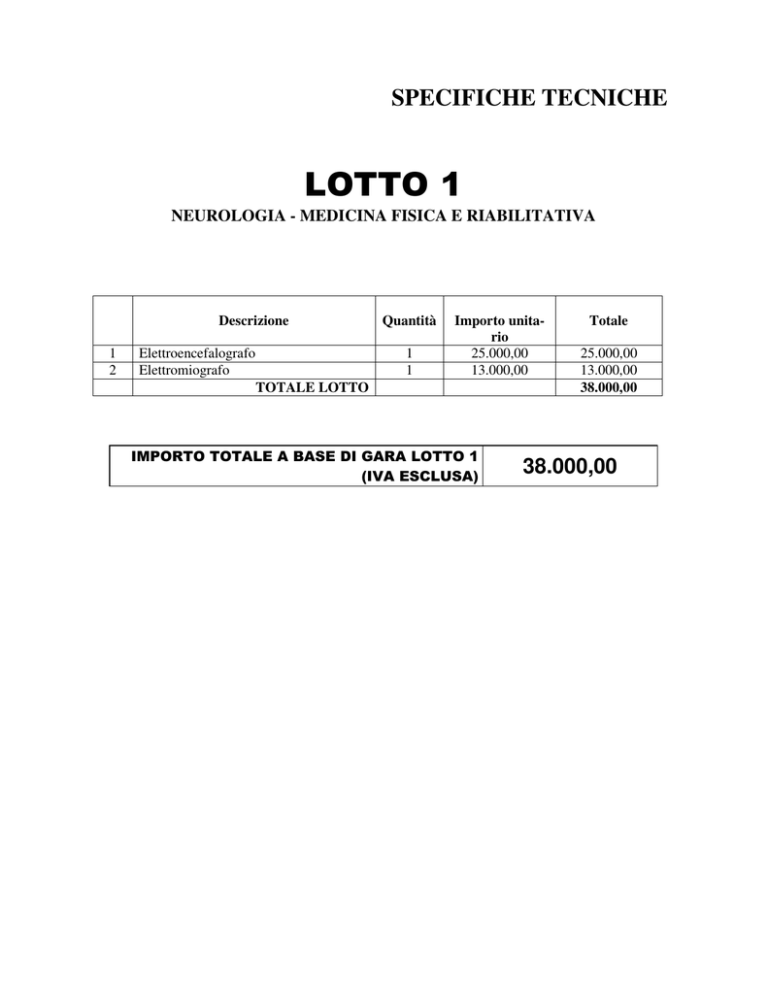 SPECIFICHE TECNICHE

LOTTO 1

NEUROLOGIA - MEDICINA FISICA E RIABILITATIVA

| | Descrizione | Quantità | Importo unitario | Totale |
|---|---|---|---|---|
| 1 | Elettroencefalografo | 1 | 25.000,00 | 25.000,00 |
| 2 | Elettromiografo | 1 | 13.000,00 | 13.000,00 |
| | TOTALE LOTTO | | | 38.000,00 |

| IMPORTO TOTALE A BASE DI GARA LOTTO 1 (IVA ESCLUSA) | 38.000,00 |
|---|---|